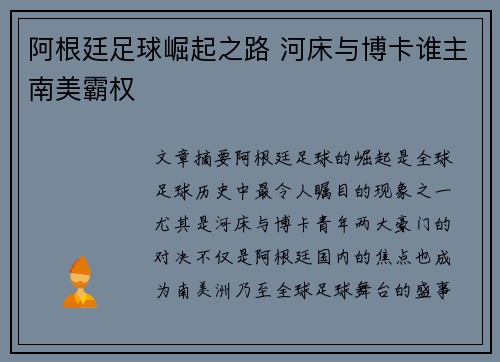 阿根廷足球崛起之路 河床与博卡谁主南美霸权

文章摘要阿根廷足球的崛起是全球足球历史中最令人瞩目的现象之一尤其是河床与博卡青年两大豪门的对决不仅是阿根廷国内的焦点也成为南美洲乃至全球足球舞台的盛事